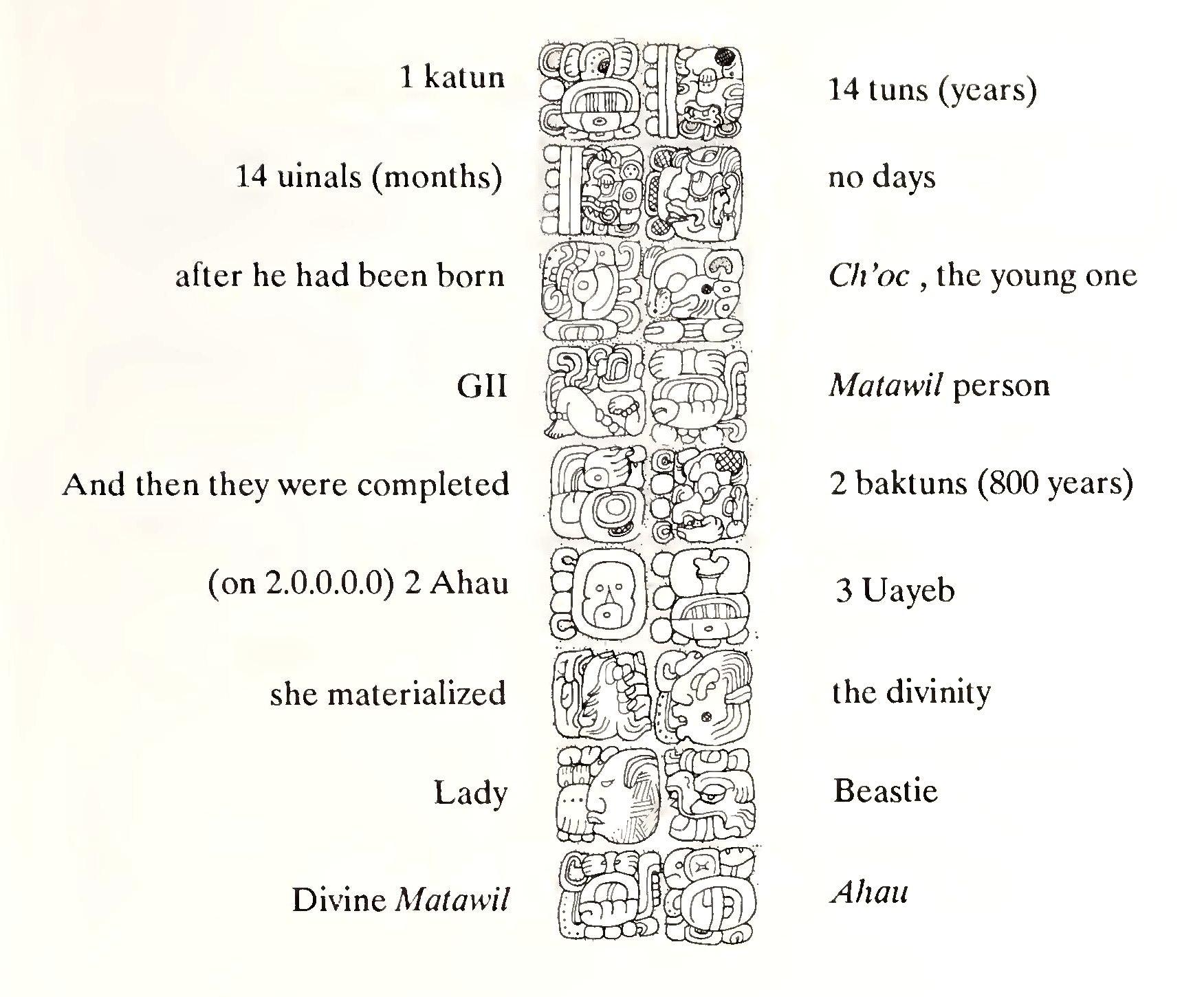 1 katun

14 tuns (years)

14 uinals (months)

no days

after he had been born

Ch'oc , the young one

GII

Matawil person

And then they were completed

2 baktuns (800 years)

(on 2.0.0.0.0) 2 Ahau

3 Uayeb

she materialized

the divinity

Lady

Beastie

Divine Matawil

Ahau